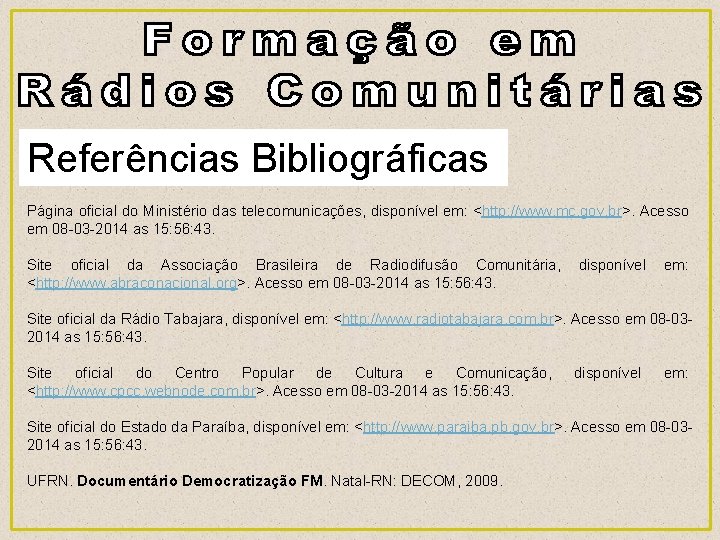 Formação em Rádios Comunitárias

Referências Bibliográficas

Página oficial do Ministério das telecomunicações, disponível em: <http://www.mc.gov.br>. Acesso em 08-03-2014 as 15:56:43.

Site oficial da Associação Brasileira de Radiodifusão Comunitária, disponível em: <http://www.abraconacional.org>. Acesso em 08-03-2014 as 15:56:43.

Site oficial da Rádio Tabajara, disponível em: <http://www.radiotabajara.com.br>. Acesso em 08-03-2014 as 15:56:43.

Site oficial do Centro Popular de Cultura e Comunicação, disponível em: <http://www.cpcc.webnode.com.br>. Acesso em 08-03-2014 as 15:56:43.

Site oficial do Estado da Paraíba, disponível em: <http://www.paraiba.pb.gov.br>. Acesso em 08-03-2014 as 15:56:43.

UFRN. Documentário Democratização FM. Natal-RN: DECOM, 2009.